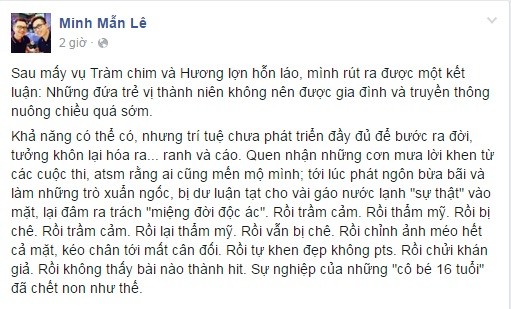 Minh Mẫn Lê
2 giờ ·

Sau mấy vụ Tràm chim và Hương lợn hỗn láo, mình rút ra được một kết luận: Những đứa trẻ vị thành niên không nên được gia đình và truyền thông nuông chiều quá sớm.

Khả năng có thể có, nhưng trí tuệ chưa phát triển đầy đủ để bước ra đời, tưởng khôn lại hóa ra... ranh và cáo. Quen nhận những cơn mưa lời khen từ các cuộc thi, atsm rằng ai cũng mến mộ mình; tới lúc phát ngôn bừa bãi và làm những trò xuẩn ngốc, bị dư luận tạt cho vài gáo nước lạnh "sự thật" vào mặt, lại đâm ra trách "miệng đời độc ác". Rồi trầm cảm. Rồi thẩm mỹ. Rồi bị chê. Rồi trầm cảm. Rồi lại thẩm mỹ. Rồi vẫn bị chê. Rồi chỉnh ảnh méo hết cả mặt, kéo chân tới mất cân đối. Rồi tự khen đẹp không pts. Rồi chửi khán giả. Rồi không thấy bài nào thành hit. Sự nghiệp của những "cô bé 16 tuổi" đã chết non như thế.